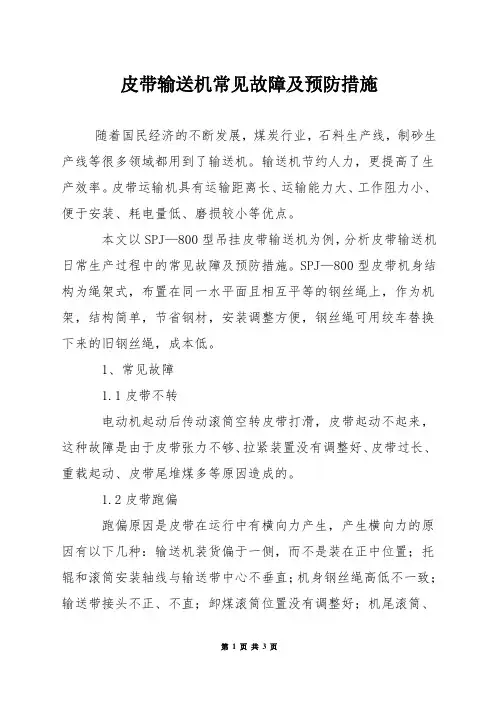 皮带输送机常见故障及预防措施

随着国民经济的不断发展，煤炭行业，石料生产线，制砂生产线等很多领域都用到了输送机。输送机节约人力，更提高了生产效率。皮带运输机具有运输距离长、运输能力大、工作阻力小、便于安装、耗电量低、磨损较小等优点。

本文以 SPJ—800 型吊挂皮带输送机为例，分析皮带输送机日常生产过程中的常见故障及预防措施。SPJ—800 型皮带机身结构为绳架式，布置在同一水平面且相互平等的钢丝绳上，作为机架，结构简单，节省钢材，安装调整方便，钢丝绳可用绞车替换下来的旧钢丝绳，成本低。

1、常见故障

1.1 皮带不转

电动机起动后传动滚筒空转皮带打滑，皮带起动不起来，这种故障是由于皮带张力不够、拉紧装置没有调整好、皮带过长、重载起动、皮带尾堆煤多等原因造成的。

1.2 皮带跑偏

跑偏原因是皮带在运行中有横向力产生，产生横向力的原因有以下几种：输送机装货偏于一侧，而不是装在正中位置；托辊和滚筒安装轴线与输送带中心不垂直；机身钢丝绳高低不一致；输送带接头不正、不直；卸煤滚筒位置没有调整好；机尾滚筒、

第 1 页 共 3 页